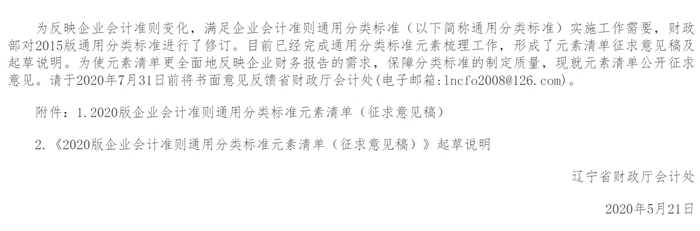 为反映企业会计准则变化，满足企业会计准则通用分类标准（以下简称通用分类标准）实施工作需要，财政部对2015版通用分类标准进行了修订。目前已经完成通用分类标准元素梳理工作，形成了元素清单征求意见稿及起草说明。为使元素清单更全面地反映企业财务报告的需求，保障分类标准的制定质量，现就元素清单公开征求意见。请于2020年7月31日前将书面意见反馈省财政厅会计处(电子邮箱：lncfo2008@126.com)。

附件：1.2020版企业会计准则通用分类标准元素清单（征求意见稿）

2.《2020版企业会计准则通用分类标准元素清单（征求意见稿）》起草说明

辽宁省财政厅会计处

2020年5月21日